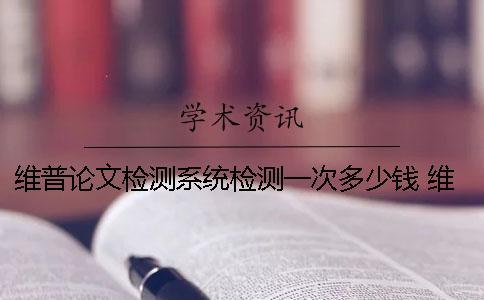 学术资讯

维普论文检测系统检测一次多少钱 维